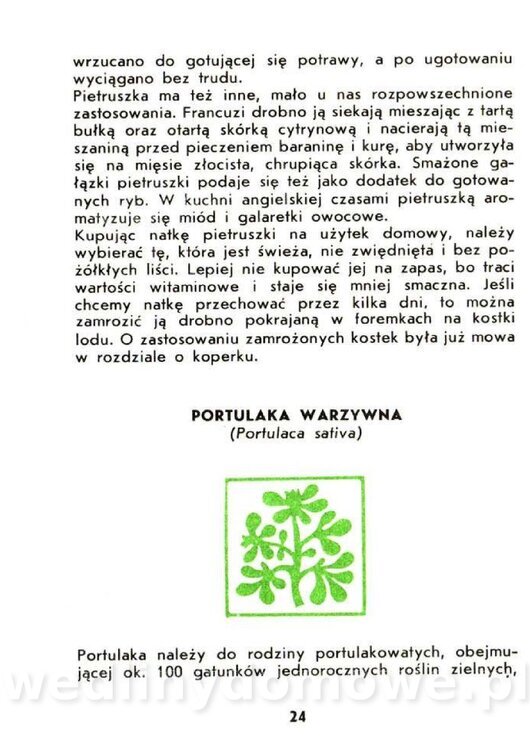 wrzucano do gotującej się potrawy, a po ugotowaniu wyciągano bez trudu.
Pietruszka ma też inne, mało u nas rozpowszechnione zastosowania. Francuzi drobno ją siekają mieszając z tartą bułką oraz otartą skórką cytrynową i nacierają tą mieszaniną przed pieczeniem baraninę i kurę, aby utworzyła się na mięsie złocista, chrupiąca skórka. Smażone gałązki pietruszki podaje się też jako dodatek do gotowanych ryb. W kuchni angielskiej czasami pietruszką aromatyzuje się miód i galaretki owocowe.
Kupując natkę pietruszki na użytek domowy, należy wybierać tę, która jest świeża, nie zwiędnięta i bez pożółkłych liści. Lepiej nie kupować jej na zapas, bo traci wartości witaminowe i staje się mniej smaczna. Jeśli chcemy natkę przechować przez kilka dni, to można zamrozić ją drobno pokrajaną w foremkach na kostki lodu. O zastosowaniu zamrożonych kostek była już mowa w rozdziale o koperku.

PORTULAKA WARZYWNA
(Portulaca sativa)

Portulaka należy do rodziny portulakowatych, obejmującej ok. 100 gatunków jednorocznych roślin zielnych,

wedlinydomowe.pl

24